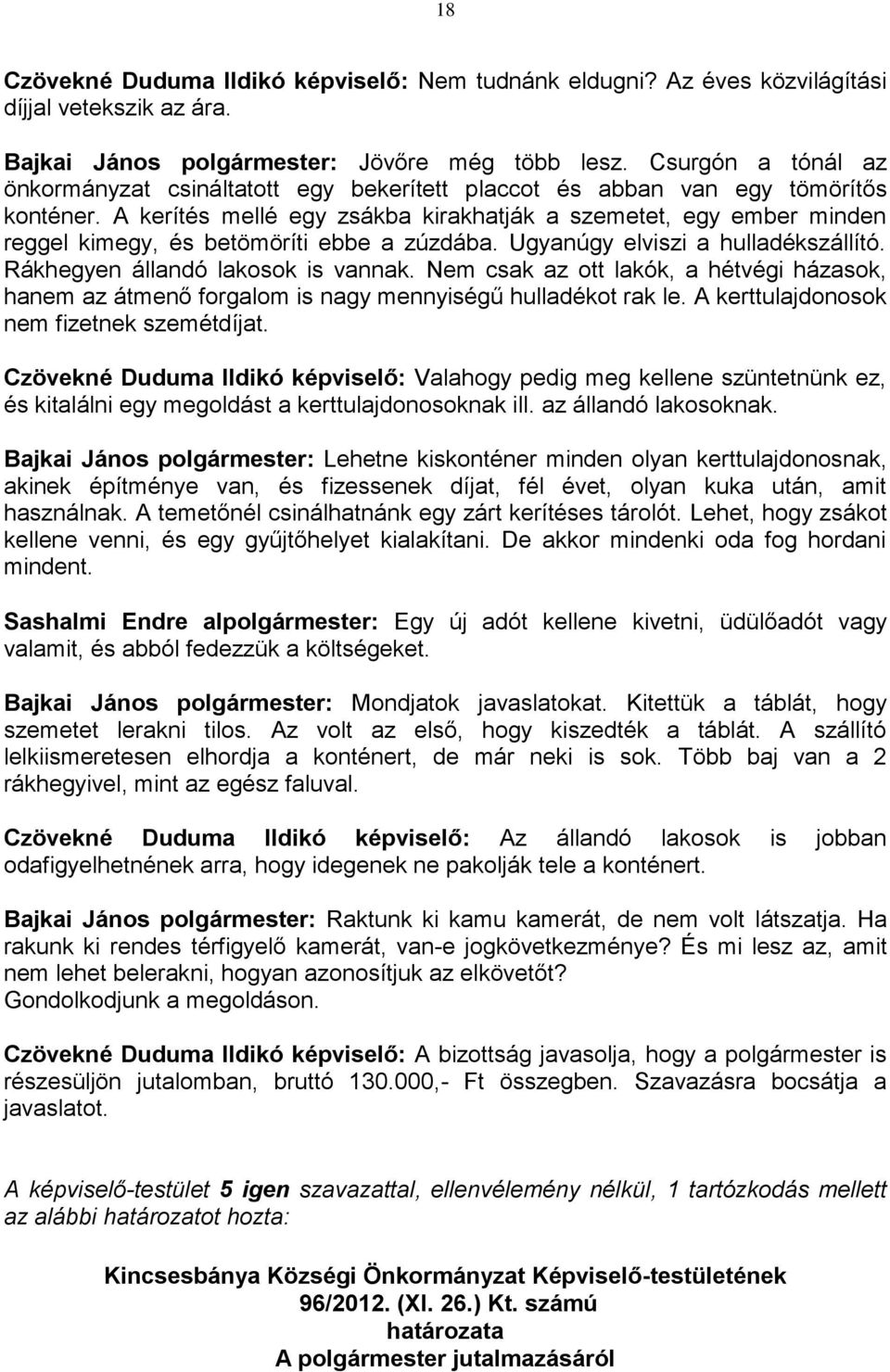 18

Czövekné Duduma Ildikó képviselő: Nem tudnánk eldugni? Az éves közvilágítási díjjal vetekszik az ára.

Bajkai János polgármester: Jövőre még több lesz. Csurgón a tónál az önkormányzat csináltatott egy bekerített placcot és abban van egy tömörítős konténer. A kerítés mellé egy zsákba kirakhatják a szemetet, egy ember minden reggel kimegy, és betömöríti ebbe a zúzdába. Ugyanúgy elviszi a hulladékszállító. Rákhegyen állandó lakosok is vannak. Nem csak az ott lakók, a hétvégi házasok, hanem az átmenő forgalom is nagy mennyiségű hulladékot rak le. A kerttulajdonosok nem fizetnek szemétdíjat.

Czövekné Duduma Ildikó képviselő: Valahogy pedig meg kellene szüntetnünk ez, és kitalálni egy megoldást a kerttulajdonosoknak ill. az állandó lakosoknak.

Bajkai János polgármester: Lehetne kiskonténer minden olyan kerttulajdonosnak, akinek építménye van, és fizessenek díjat, fél évet, olyan kuka után, amit használnak. A temetőnél csinálhatnánk egy zárt kerítéses tárolót. Lehet, hogy zsákot kellene venni, és egy gyűjtőhelyet kialakítani. De akkor mindenki oda fog hordani mindent.

Sashalmi Endre alpolgármester: Egy új adót kellene kivetni, üdülőadót vagy valamit, és abból fedezzük a költségeket.

Bajkai János polgármester: Mondjatok javaslatokat. Kitettük a táblát, hogy szemetet lerakni tilos. Az volt az első, hogy kiszedték a táblát. A szállító lelkiismeretesen elhordja a konténert, de már neki is sok. Több baj van a 2 rákhegyivel, mint az egész faluval.

Czövekné Duduma Ildikó képviselő: Az állandó lakosok is jobban odafigyelhetnének arra, hogy idegenek ne pakolják tele a konténert.

Bajkai János polgármester: Raktunk ki kamu kamerát, de nem volt látszatja. Ha rakunk ki rendes térfigyelő kamerát, van-e jogkövetkezménye? És mi lesz az, amit nem lehet belerakni, hogyan azonosítjuk az elkövetőt?
Gondolkodjunk a megoldáson.

Czövekné Duduma Ildikó képviselő: A bizottság javasolja, hogy a polgármester is részesüljön jutalomban, bruttó 130.000,- Ft összegben. Szavazásra bocsátja a javaslatot.

A képviselő-testület 5 igen szavazattal, ellenvélemény nélkül, 1 tartózkodás mellett az alábbi határozatot hozta:

Kincsesbánya Községi Önkormányzat Képviselő-testületének
96/2012. (XI. 26.) Kt. számú
határozata
A polgármester jutalmazásáról